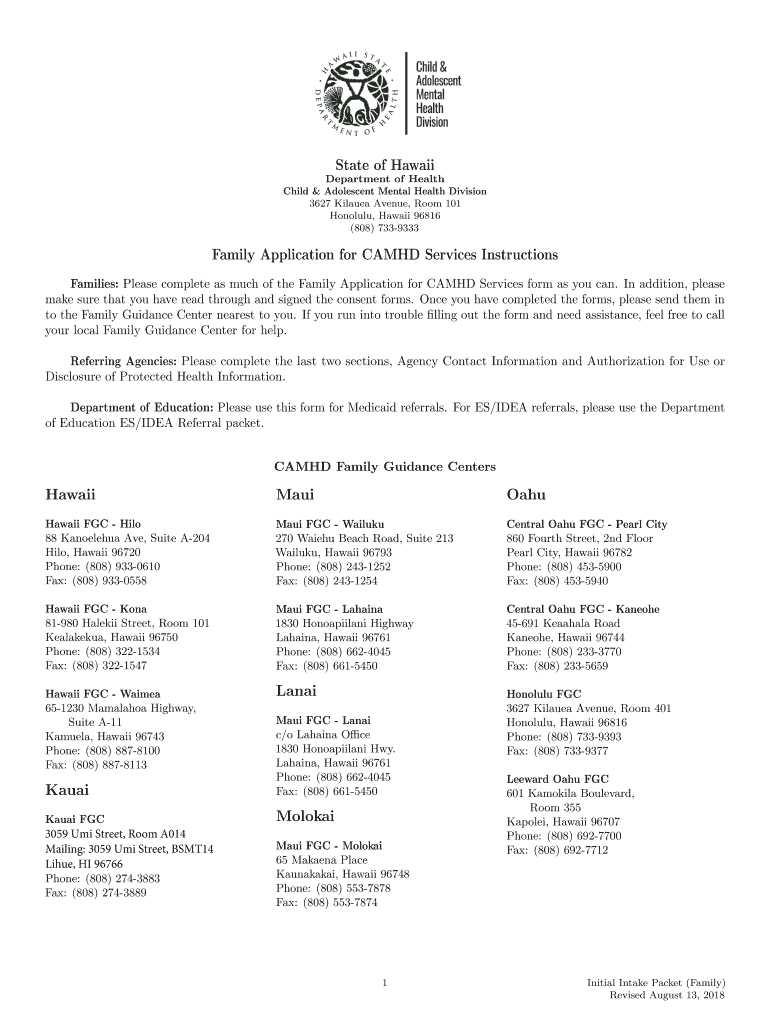 HAWAII STATE DEPARTMENT OF HEALTH

Child & Adolescent Mental Health Division

State of Hawaii
Department of Health
Child & Adolescent Mental Health Division
3627 Kilauea Avenue, Room 101
Honolulu, Hawaii 96816
(808) 733-9333

Family Application for CAMHD Services Instructions

Families: Please complete as much of the Family Application for CAMHD Services form as you can. In addition, please make sure that you have read through and signed the consent forms. Once you have completed the forms, please send them in to the Family Guidance Center nearest to you. If you run into trouble filling out the form and need assistance, feel free to call your local Family Guidance Center for help.

Referring Agencies: Please complete the last two sections, Agency Contact Information and Authorization for Use or Disclosure of Protected Health Information.

Department of Education: Please use this form for Medicaid referrals. For ES/IDEA referrals, please use the Department of Education ES/IDEA Referral packet.

CAMHD Family Guidance Centers

Hawaii

Hawaii FGC - Hilo
88 Kanoelehua Ave, Suite A-204
Hilo, Hawaii 96720
Phone: (808) 933-0610
Fax: (808) 933-0558

Hawaii FGC - Kona
81-980 Halekii Street, Room 101
Kealakekua, Hawaii 96750
Phone: (808) 322-1534
Fax: (808) 322-1547

Hawaii FGC - Waimea
65-1230 Mamalahoa Highway, Suite A-11
Kamuela, Hawaii 96743
Phone: (808) 887-8100
Fax: (808) 887-8113

Kauai

Kauai FGC
3059 Umi Street, Room A014
Mailing: 3059 Umi Street, BSMT14
Lihue, HI 96766
Phone: (808) 274-3883
Fax: (808) 274-3889

Maui

Maui FGC - Wailuku
270 Waiehu Beach Road, Suite 213
Wailuku, Hawaii 96793
Phone: (808) 243-1252
Fax: (808) 243-1254

Maui FGC - Lahaina
1830 Honoapiilani Highway
Lahaina, Hawaii 96761
Phone: (808) 662-4045
Fax: (808) 661-5450

Lanai

Maui FGC - Lanai
c/o Lahaina Office
1830 Honoapiilani Hwy.
Lahaina, Hawaii 96761
Phone: (808) 662-4045
Fax: (808) 661-5450

Molokai

Maui FGC - Molokai
65 Makaena Place
Kaunakakai, Hawaii 96748
Phone: (808) 553-7878
Fax: (808) 553-7874

Oahu

Central Oahu FGC - Pearl City
860 Fourth Street, 2nd Floor
Pearl City, Hawaii 96782
Phone: (808) 453-5900
Fax: (808) 453-5940

Central Oahu FGC - Kaneohe
45-691 Keaahala Road
Kaneohe, Hawaii 96744
Phone: (808) 233-3770
Fax: (808) 233-5659

Honolulu FGC
3627 Kilauea Avenue, Room 401
Honolulu, Hawaii 96816
Phone: (808) 733-9393
Fax: (808) 733-9377

Leeward Oahu FGC
601 Kamokila Boulevard, Room 355
Kapolei, Hawaii 96707
Phone: (808) 692-7700
Fax: (808) 692-7712

1

Initial Intake Packet (Family)
Revised August 13, 2018